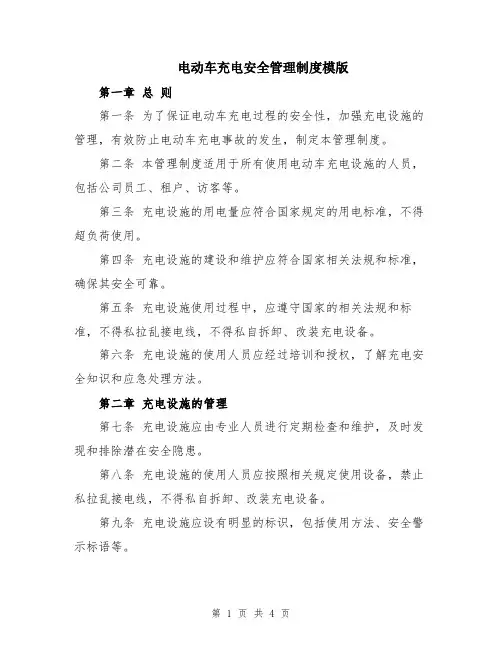 电动车充电安全管理制度模版

第一章 总 则

第一条 为了保证电动车充电过程的安全性，加强充电设施的管理，有效防止电动车充电事故的发生，制定本管理制度。

第二条 本管理制度适用于所有使用电动车充电设施的人员，包括公司员工、租户、访客等。

第三条 充电设施的用电量应符合国家规定的用电标准，不得超负荷使用。

第四条 充电设施的建设和维护应符合国家相关法规和标准，确保其安全可靠。

第五条 充电设施使用过程中，应遵守国家的相关法规和标准，不得私拉乱接电线，不得私自拆卸、改装充电设备。

第六条 充电设施的使用人员应经过培训和授权，了解充电安全知识和应急处理方法。

第二章 充电设施的管理

第七条 充电设施应由专业人员进行定期检查和维护，及时发现和排除潜在安全隐患。

第八条 充电设施的使用人员应按照相关规定使用设备，禁止私拉乱接电线，不得私自拆卸、改装充电设备。

第九条 充电设施应设有明显的标识，包括使用方法、安全警示标语等。

第 1 页 共 4 页